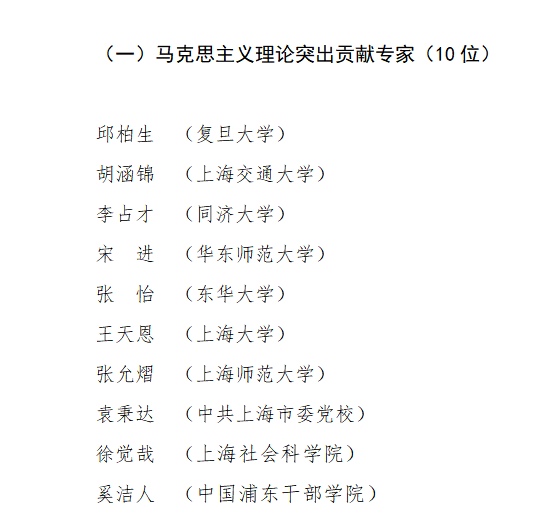 （一）马克思主义理论突出贡献专家（10 位）

邱柏生 （复旦大学）
胡涵锦 （上海交通大学）
李占才 （同济大学）
宋　进 （华东师范大学）
张　怡 （东华大学）
王天恩 （上海大学）
张允熠 （上海师范大学）
袁秉达 （中共上海市委党校）
徐觉哉 （上海社会科学院）
奚洁人 （中国浦东干部学院）